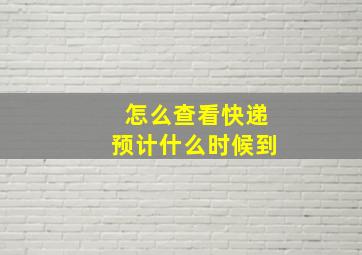 怎么查看快递
预计什么时候到